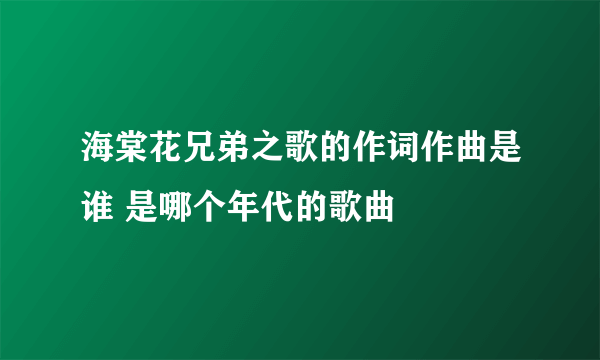 海棠花兄弟之歌的作词作曲是谁 是哪个年代的歌曲